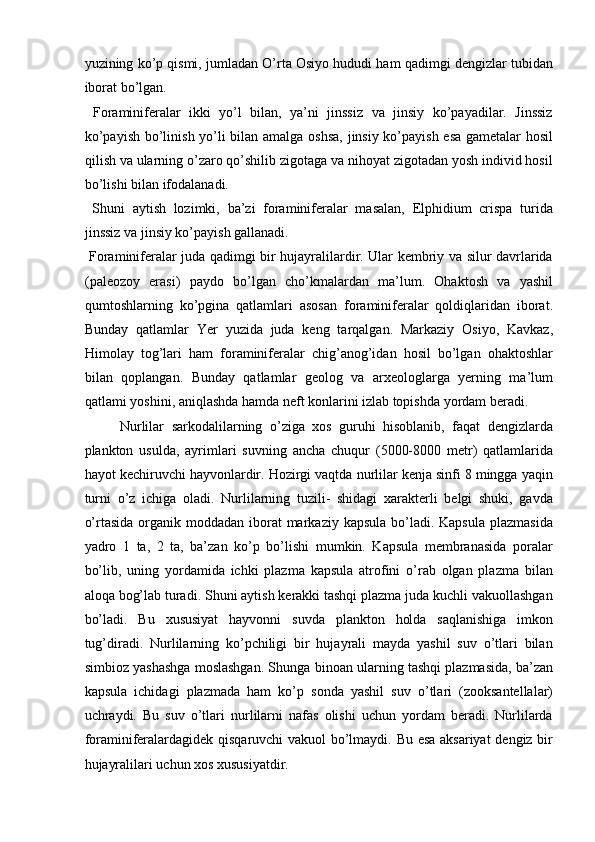 yuzining ko’p qismi, jumladan O’rta Osiyo hududi ham qadimgi dengizlar tubidan iborat bo’lgan.

Foraminiferalar ikki yo’l bilan, ya’ni jinssiz va jinsiy ko’payadilar. Jinssiz ko’payish bo’linish yo’li bilan amalga oshsa, jinsiy ko’payish esa gametalar hosil qilish va ularning o’zaro qo’shilib zigotaga va nihoyat zigotadan yosh individ hosil bo’lishi bilan ifodalanadi.

Shuni aytish lozimki, ba’zi foraminiferalar masalan, Elphidium crispa turida jinssiz va jinsiy ko’payish gallanadi.

Foraminiferalar juda qadimgi bir hujayralilardir. Ular kembriy va silur davrlarida (paleozoy erasi) paydo bo’lgan cho’kmalardan ma’lum. Ohaktosh va yashil qumtoshlarning ko’pgina qatlamlari asosan foraminiferalar qoldiqlaridan iborat. Bunday qatlamlar Yer yuzida juda keng tarqalgan. Markaziy Osiyo, Kavkaz, Himolay tog’lari ham foraminiferalar chig’anog’idan hosil bo’lgan ohaktoshlar bilan qoplangan. Bunday qatlamlar geolog va arxeologlarga yerning ma’lum qatlami yoshini, aniqlashda hamda neft konlarini izlab topishda yordam beradi.

Nurlilar sarkodalilarning o’ziga xos guruhi hisoblanib, faqat dengizlarda plankton usulda, ayrimlari suvning ancha chuqur (5000-8000 metr) qatlamlarida hayot kechiruvchi hayvonlardir. Hozirgi vaqtda nurlilar kenja sinfi 8 mingga yaqin turni o’z ichiga oladi. Nurlilarning tuzili- shidagi xarakterli belgi shuki, gavda o’rtasida organik moddadan iborat markaziy kapsula bo’ladi. Kapsula plazmasida yadro 1 ta, 2 ta, ba’zan ko’p bo’lishi mumkin. Kapsula membranasida poralar bo’lib, uning yordamida ichki plazma kapsula atrofini o’rab olgan plazma bilan aloqa bog’lab turadi. Shuni aytish kerakki tashqi plazma juda kuchli vakuollashgan bo’ladi. Bu xususiyat hayvonni suvda plankton holda saqlanishiga imkon tug’diradi. Nurlilarning ko’pchiligi bir hujayrali mayda yashil suv o’tlari bilan simbioz yashashga moslashgan. Shunga binoan ularning tashqi plazmasida, ba’zan kapsula ichidagi plazmada ham ko’p sonda yashil suv o’tlari (zooksantellalar) uchraydi. Bu suv o’tlari nurlilarni nafas olishi uchun yordam beradi. Nurlilarda foraminiferalardagidek qisqaruvchi vakuol bo’lmaydi. Bu esa aksariyat dengiz bir hujayralilari uchun xos xususiyatdir.